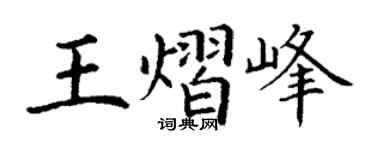 王熠峰
词典网